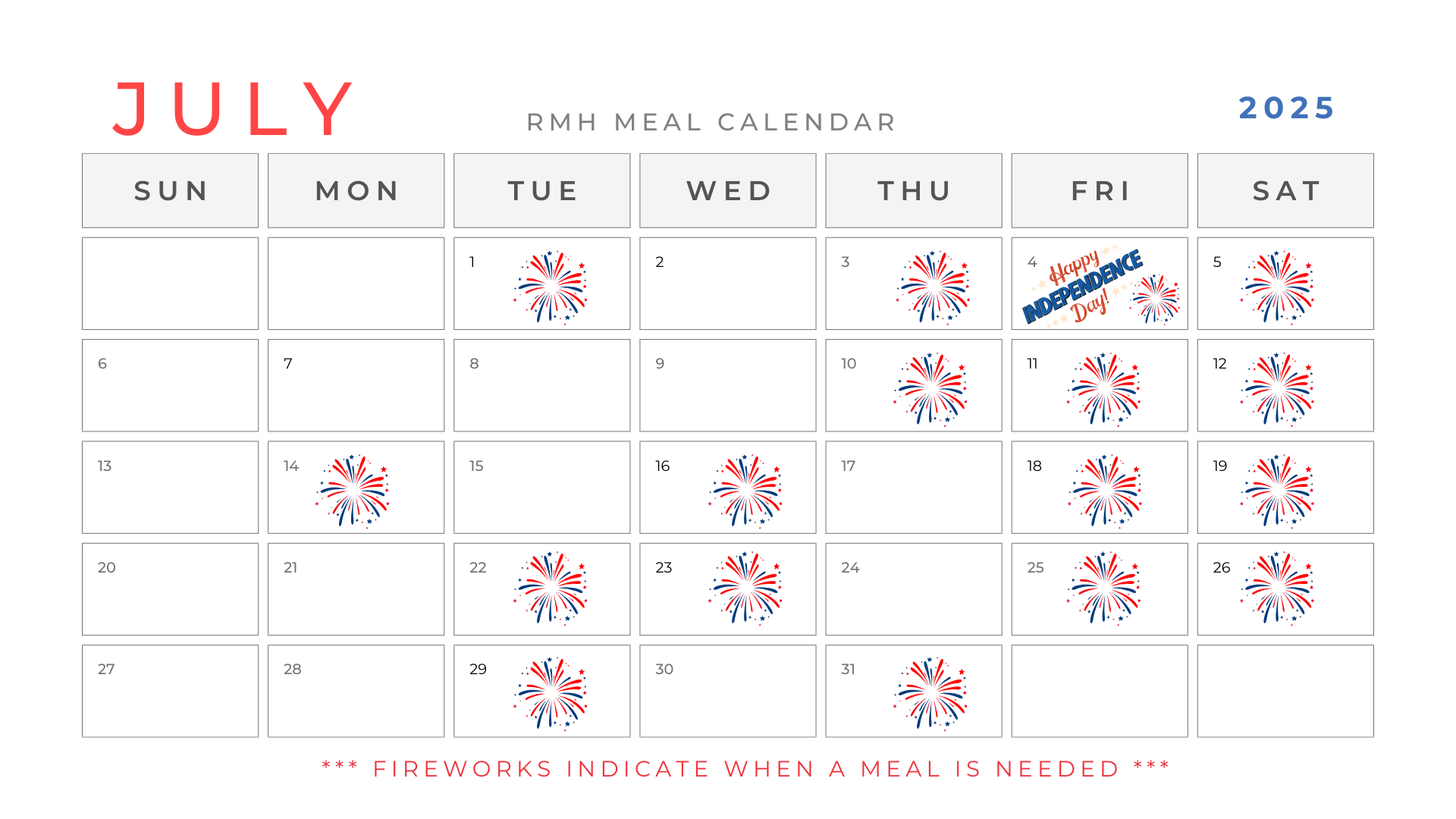 JULY

RMH MEAL CALENDAR

2025

| SUN | MON | TUE | WED | THU | FRI | SAT |
|---|---|---|---|---|---|---|
| | | 1 | 2 | 3 | 4 Happy INDEPENDENCE Day! | 5 |
| 6 | 7 | 8 | 9 | 10 | 11 | 12 |
| 13 | 14 | 15 | 16 | 17 | 18 | 19 |
| 20 | 21 | 22 | 23 | 24 | 25 | 26 |
| 27 | 28 | 29 | 30 | 31 | | |

*** FIREWORKS INDICATE WHEN A MEAL IS NEEDED ***